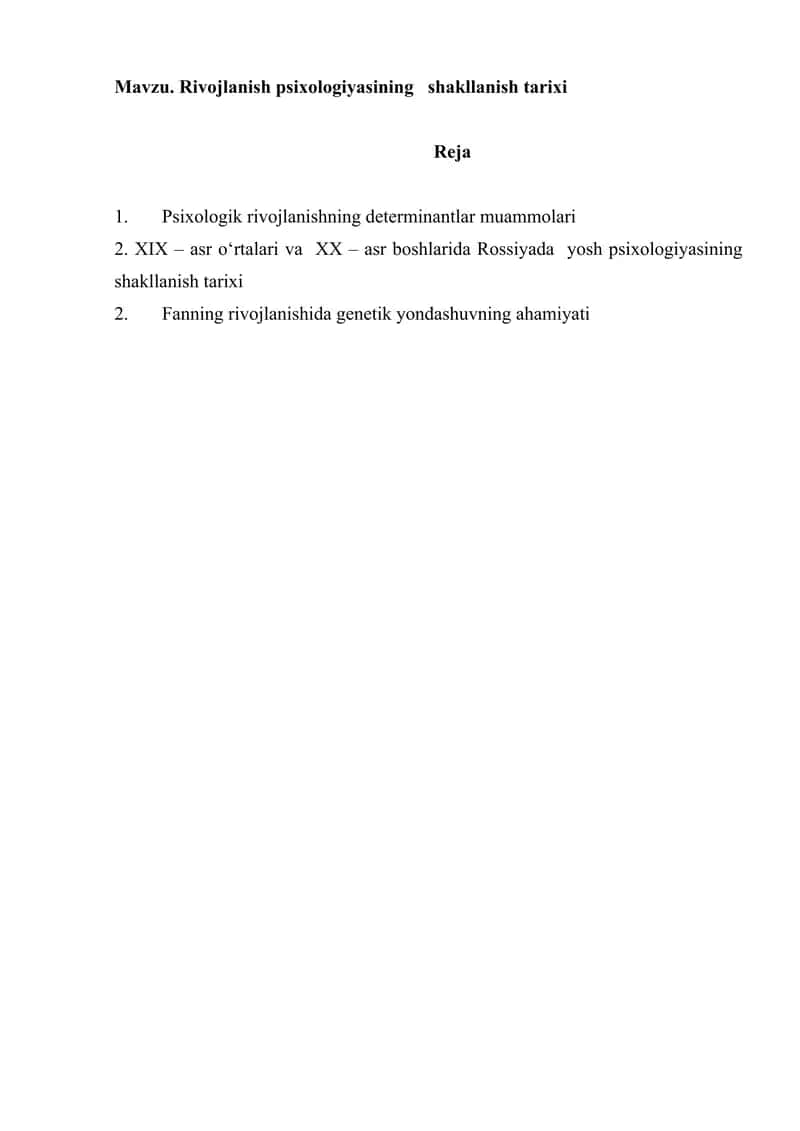 Mavzu. Rivojlanish psixologiyasining shakllanish tarixi

Reja

1. Psixologik rivojlanishning determinantlar muammolari
2. XIX – asr o‘rtalari va XX – asr boshlarida Rossiyada yosh psixologiyasining shakllanish tarixi
2. Fanning rivojlanishida genetik yondashuvning ahamiyati